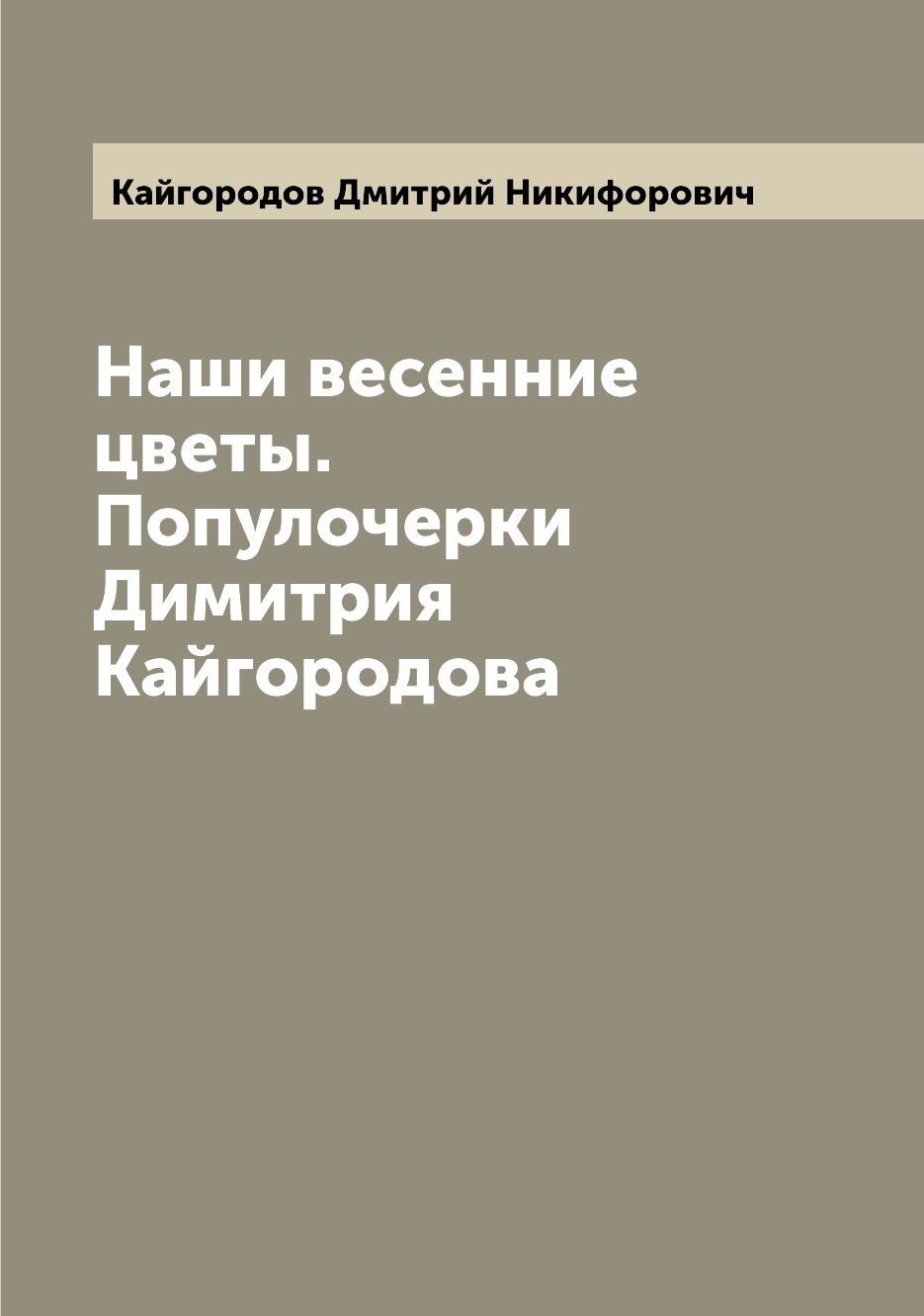 Кайгородов Дмитрий Никифорович

Наши весенние цветы. Популочерки Димитрия Кайгородова